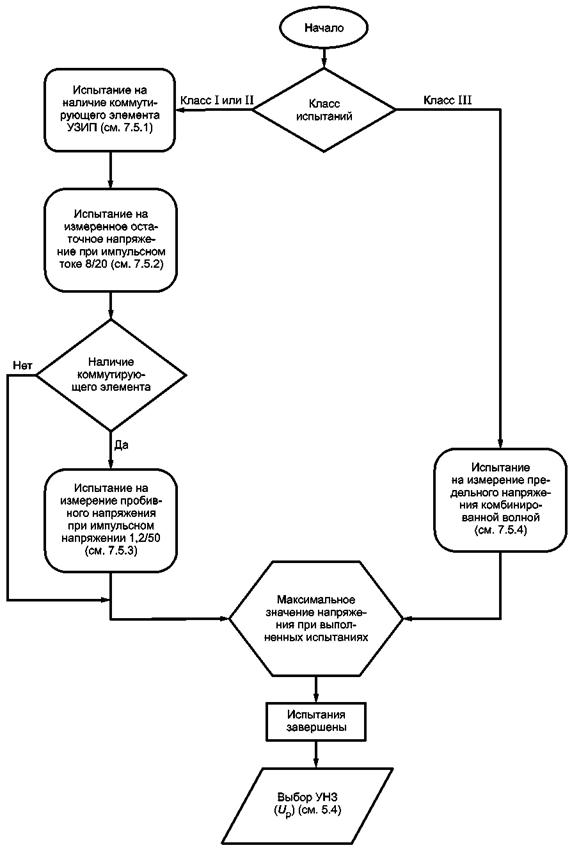 Начало

Класс испытаний

Класс I или II

Класс III

Испытание на наличие коммутирующего элемента УЗИП (см. 7.5.1)

Испытание на измеренное остаточное напряжение при импульсном токе 8/20 (см. 7.5.2)

Наличие коммутирующего элемента

Нет

Да

Испытание на измерение пробивного напряжения при импульсном напряжении 1,2/50 (см. 7.5.3)

Испытание на измерение предельного напряжения комбинированной волной (см. 7.5.4)

Максимальное значение напряжения при выполненных испытаниях

Испытания завершены

Выбор УНЗ ($U_p$) (см. 5.4)